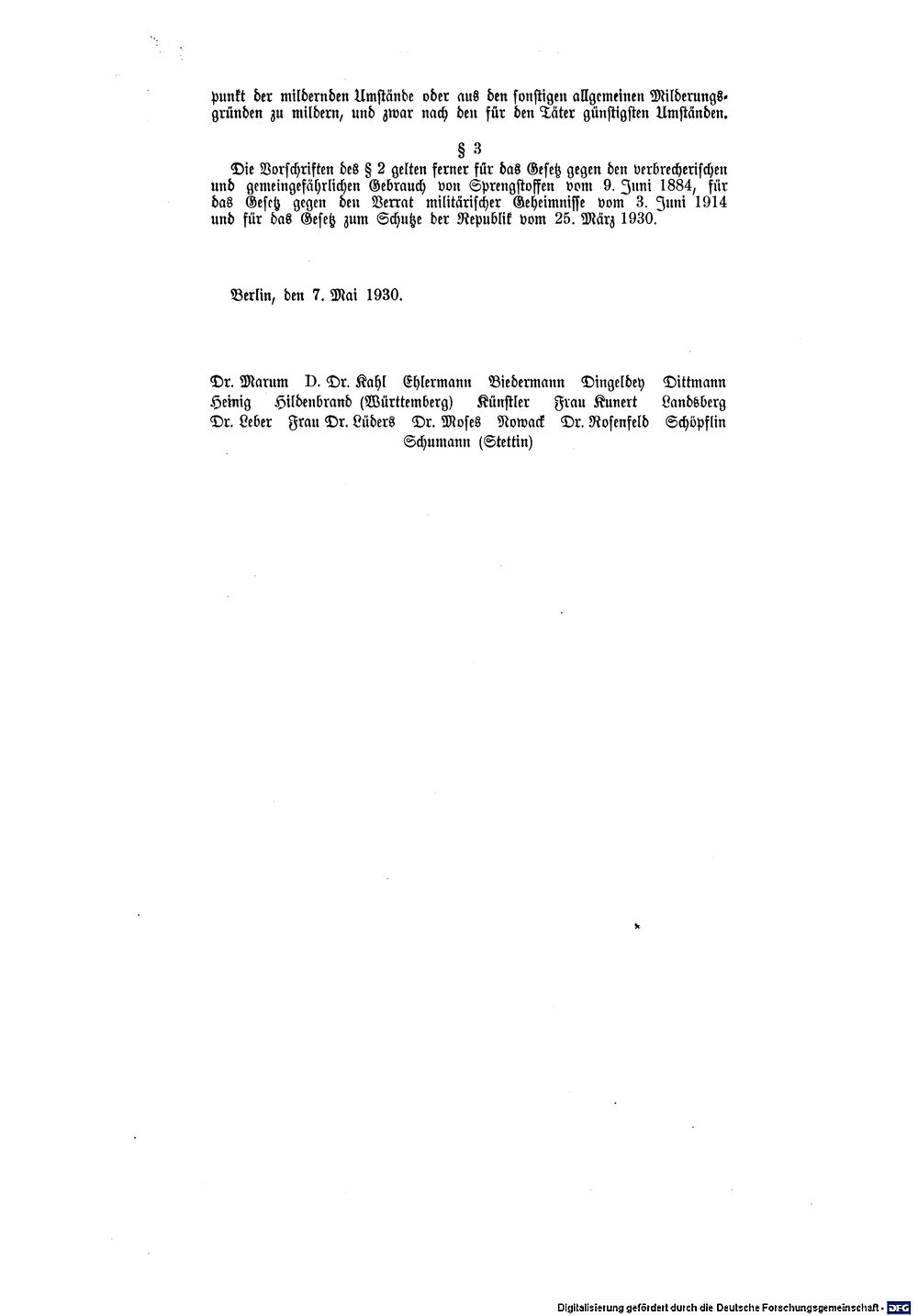 punkt der mildernden Umstände oder aus den sonstigen allgemeinen Milderungsgründen zu mildern, und zwar nach den für den Täter günstigsten Umständen.

§ 3

Die Vorschriften des § 2 gelten ferner für das Gesetz gegen den verbrecherischen und gemeingefährlichen Gebrauch von Sprengstoffen vom 9. Juni 1884, für das Gesetz gegen den Verrat militärischer Geheimnisse vom 3. Juni 1914 und für das Gesetz zum Schutze der Republik vom 25. März 1930.

Berlin, den 7. Mai 1930.

Dr. Marum D. Dr. Kahl Ehlermann Biedermann Dingeldey Dittmann Heinig Hildenbrand (Württemberg) Künstler Frau Kunert Landsberg Dr. Leber Frau Dr. Lüders Dr. Moses Nowack Dr. Rosenfeld Schöpflin Schumann (Stettin)

Digitalisierung gefördert durch die Deutsche Forschungsgemeinschaft · DFG